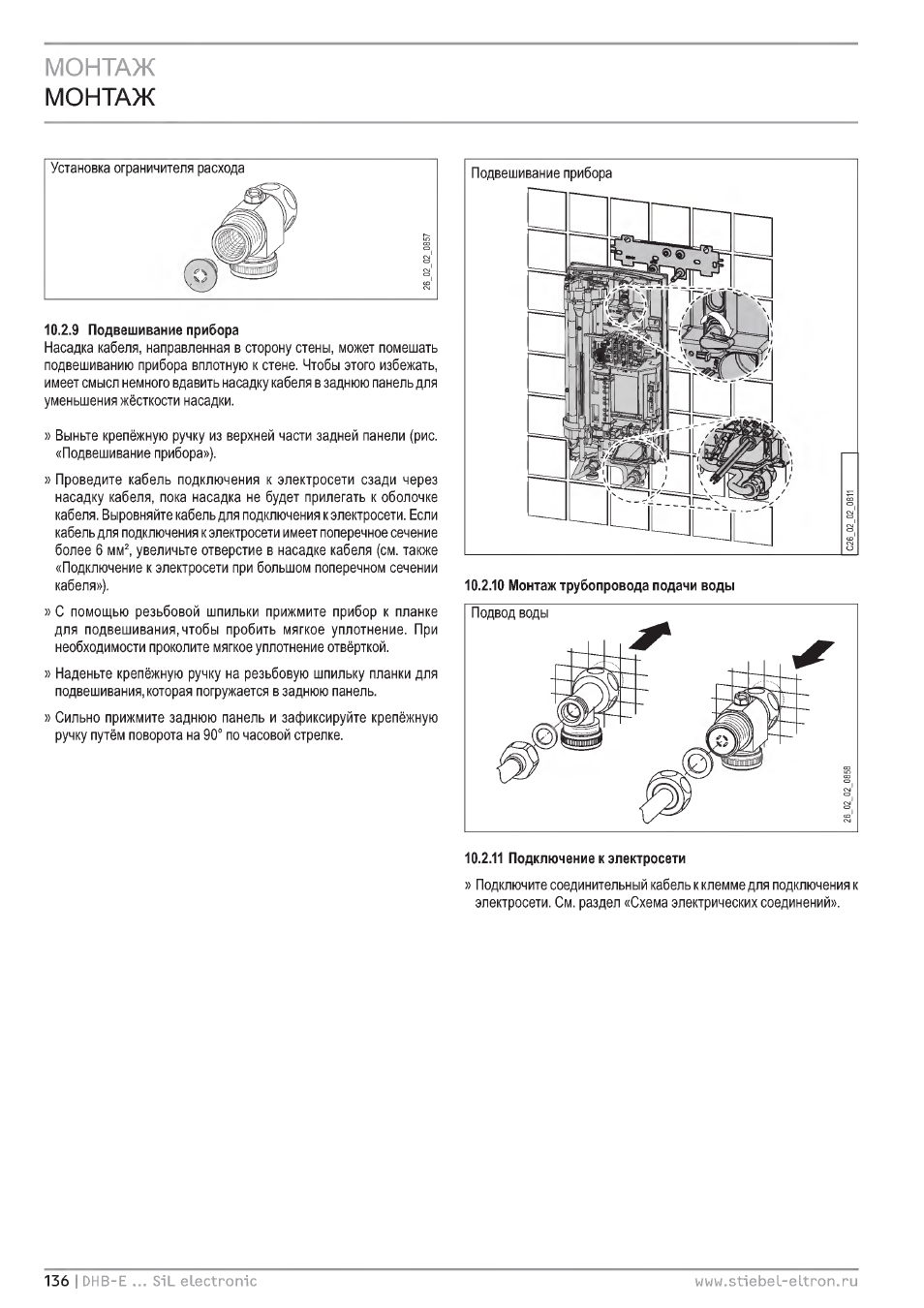 МОНТАЖ
МОНТАЖ

Установка ограничителя расхода

26_02_02_0857

10.2.9 Подвешивание прибора
Насадка кабеля, направленная в сторону стены, может помешать подвешиванию прибора вплотную к стене. Чтобы этого избежать, имеет смысл немного вдавить насадку кабеля в заднюю панель для уменьшения жёсткости насадки.

» Выньте крепёжную ручку из верхней части задней панели (рис. «Подвешивание прибора»).

» Проведите кабель подключения к электросети сзади через насадку кабеля, пока насадка не будет прилегать к оболочке кабеля. Выровняйте кабель для подключения к электросети. Если кабель для подключения к электросети имеет поперечное сечение более 6 мм², увеличьте отверстие в насадке кабеля (см. также «Подключение к электросети при большом поперечном сечении кабеля»).

» С помощью резьбовой шпильки прижмите прибор к планке для подвешивания, чтобы пробить мягкое уплотнение. При необходимости проколите мягкое уплотнение отвёрткой.

» Наденьте крепёжную ручку на резьбовую шпильку планки для подвешивания, которая погружается в заднюю панель.

» Сильно прижмите заднюю панель и зафиксируйте крепёжную ручку путём поворота на 90° по часовой стрелке.

Подвешивание прибора

C26_02_02_0811

10.2.10 Монтаж трубопровода подачи воды

Подвод воды

26_02_02_0858

10.2.11 Подключение к электросети

» Подключите соединительный кабель к клемме для подключения к электросети. См. раздел «Схема электрических соединений».

136 | DHB-E ... SiL electronic
www.stiebel-eltron.ru